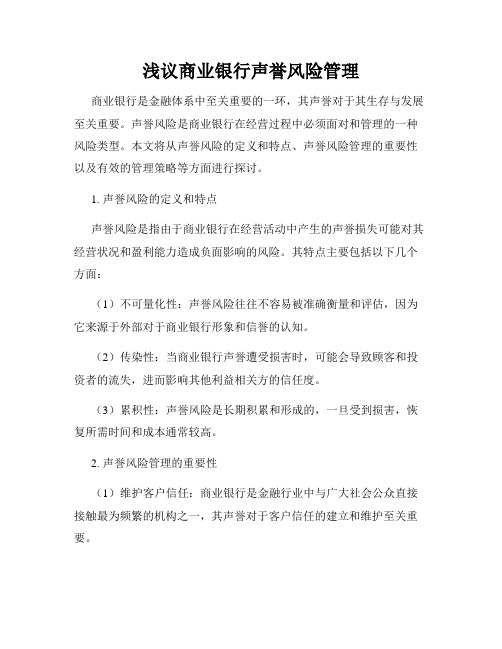 浅议商业银行声誉风险管理

商业银行是金融体系中至关重要的一环，其声誉对于其生存与发展至关重要。声誉风险是商业银行在经营过程中必须面对和管理的一种风险类型。本文将从声誉风险的定义和特点、声誉风险管理的重要性以及有效的管理策略等方面进行探讨。

1. 声誉风险的定义和特点

声誉风险是指由于商业银行在经营活动中产生的声誉损失可能对其经营状况和盈利能力造成负面影响的风险。其特点主要包括以下几个方面：

（1）不可量化性：声誉风险往往不容易被准确衡量和评估，因为它来源于外部对于商业银行形象和信誉的认知。

（2）传染性：当商业银行声誉遭受损害时，可能会导致顾客和投资者的流失，进而影响其他利益相关方的信任度。

（3）累积性：声誉风险是长期积累和形成的，一旦受到损害，恢复所需时间和成本通常较高。

2. 声誉风险管理的重要性

（1）维护客户信任：商业银行是金融行业中与广大社会公众直接接触最为频繁的机构之一，其声誉对于客户信任的建立和维护至关重要。